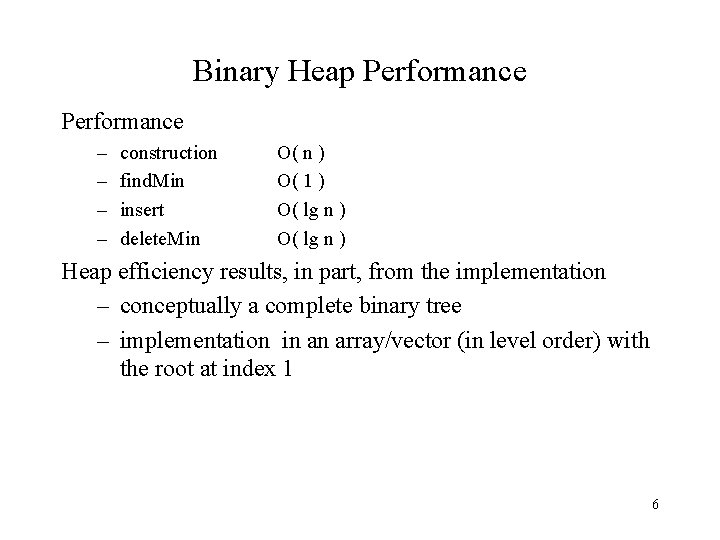 Binary Heap Performance

Performance
– construction O( n )
– findMin O( 1 )
– insert O( lg n )
– deleteMin O( lg n )

Heap efficiency results, in part, from the implementation
– conceptually a complete binary tree
– implementation in an array/vector (in level order) with the root at index 1

6